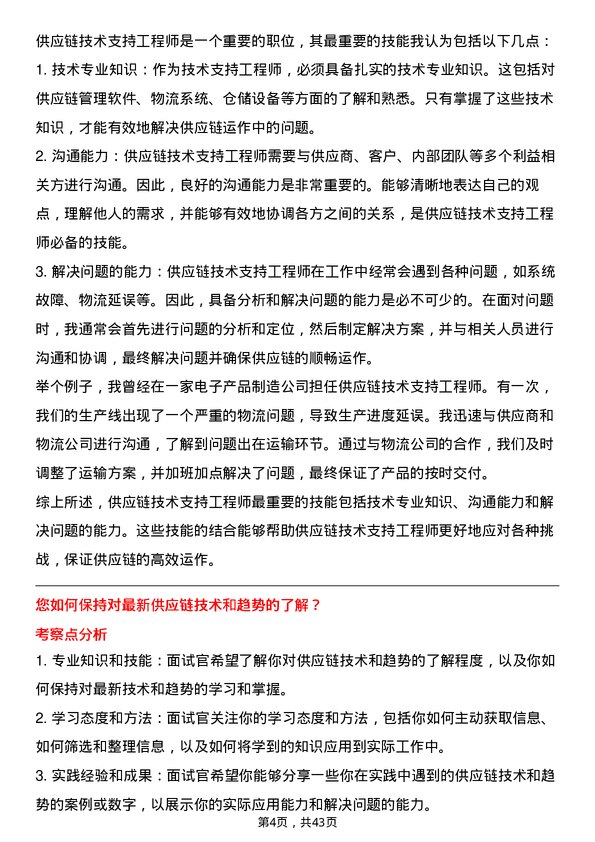 供应链技术支持工程师是一个重要的职位，其最重要的技能我认为包括以下几点：

1. 技术专业知识：作为技术支持工程师，必须具备扎实的技术专业知识。这包括对供应链管理软件、物流系统、仓储设备等方面的了解和熟悉。只有掌握了这些技术知识，才能有效地解决供应链运作中的问题。

2. 沟通能力：供应链技术支持工程师需要与供应商、客户、内部团队等多个利益相关方进行沟通。因此，良好的沟通能力是非常重要的。能够清晰地表达自己的观点，理解他人的需求，并能够有效地协调各方之间的关系，是供应链技术支持工程师必备的技能。

3. 解决问题的能力：供应链技术支持工程师在工作中经常会遇到各种问题，如系统故障、物流延误等。因此，具备分析和解决问题的能力是必不可少的。在面对问题时，我通常会首先进行问题的分析和定位，然后制定解决方案，并与相关人员进行沟通和协调，最终解决问题并确保供应链的顺畅运作。

举个例子，我曾经在一家电子产品制造公司担任供应链技术支持工程师。有一次，我们的生产线出现了一个严重的物流问题，导致生产进度延误。我迅速与供应商和物流公司进行沟通，了解到问题出在运输环节。通过与物流公司的合作，我们及时调整了运输方案，并加班加点解决了问题，最终保证了产品的按时交付。

综上所述，供应链技术支持工程师最重要的技能包括技术专业知识、沟通能力和解决问题的能力。这些技能的结合能够帮助供应链技术支持工程师更好地应对各种挑战，保证供应链的高效运作。

您如何保持对最新供应链技术和趋势的了解？

考察点分析

1. 专业知识和技能：面试官希望了解你对供应链技术和趋势的了解程度，以及你如何保持对最新技术和趋势的学习和掌握。

2. 学习态度和方法：面试官关注你的学习态度和方法，包括你如何主动获取信息、如何筛选和整理信息，以及如何将学到的知识应用到实际工作中。

3. 实践经验和成果：面试官希望你能够分享一些你在实践中遇到的供应链技术和趋势的案例或数字，以展示你的实际应用能力和解决问题的能力。

第4页，共43页